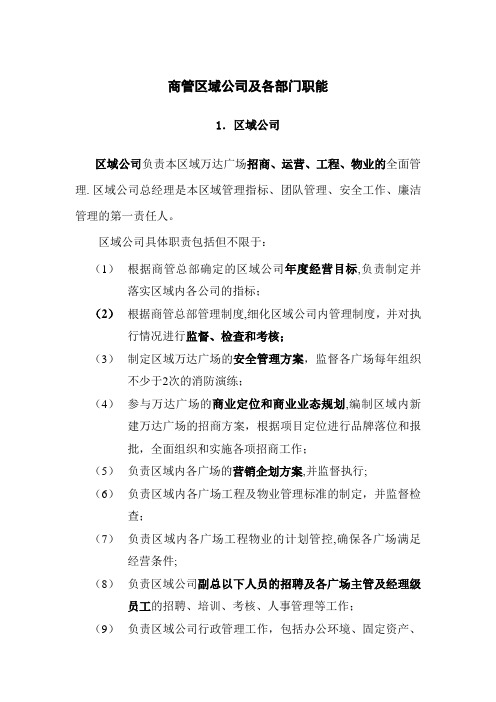 商管区域公司及各部门职能

1. 区域公司

区域公司负责本区域万达广场招商、运营、工程、物业的全面管理. 区域公司总经理是本区域管理指标、团队管理、安全工作、廉洁管理的第一责任人。

区域公司具体职责包括但不限于：

（1） 根据商管总部确定的区域公司年度经营目标,负责制定并落实区域内各公司的指标；

(2) 根据商管总部管理制度,细化区域公司内管理制度，并对执行情况进行监督、检查和考核;

（3） 制定区域万达广场的安全管理方案，监督各广场每年组织不少于2次的消防演练；

（4） 参与万达广场的商业定位和商业业态规划,编制区域内新建万达广场的招商方案，根据项目定位进行品牌落位和报批，全面组织和实施各项招商工作；

（5） 负责区域内各广场的营销企划方案,并监督执行;

（6） 负责区域内各广场工程及物业管理标准的制定，并监督检查；

（7） 负责区域内各广场工程物业的计划管控,确保各广场满足经营条件;

（8） 负责区域公司副总以下人员的招聘及各广场主管及经理级员工的招聘、培训、考核、人事管理等工作；

（9） 负责区域公司行政管理工作，包括办公环境、固定资产、